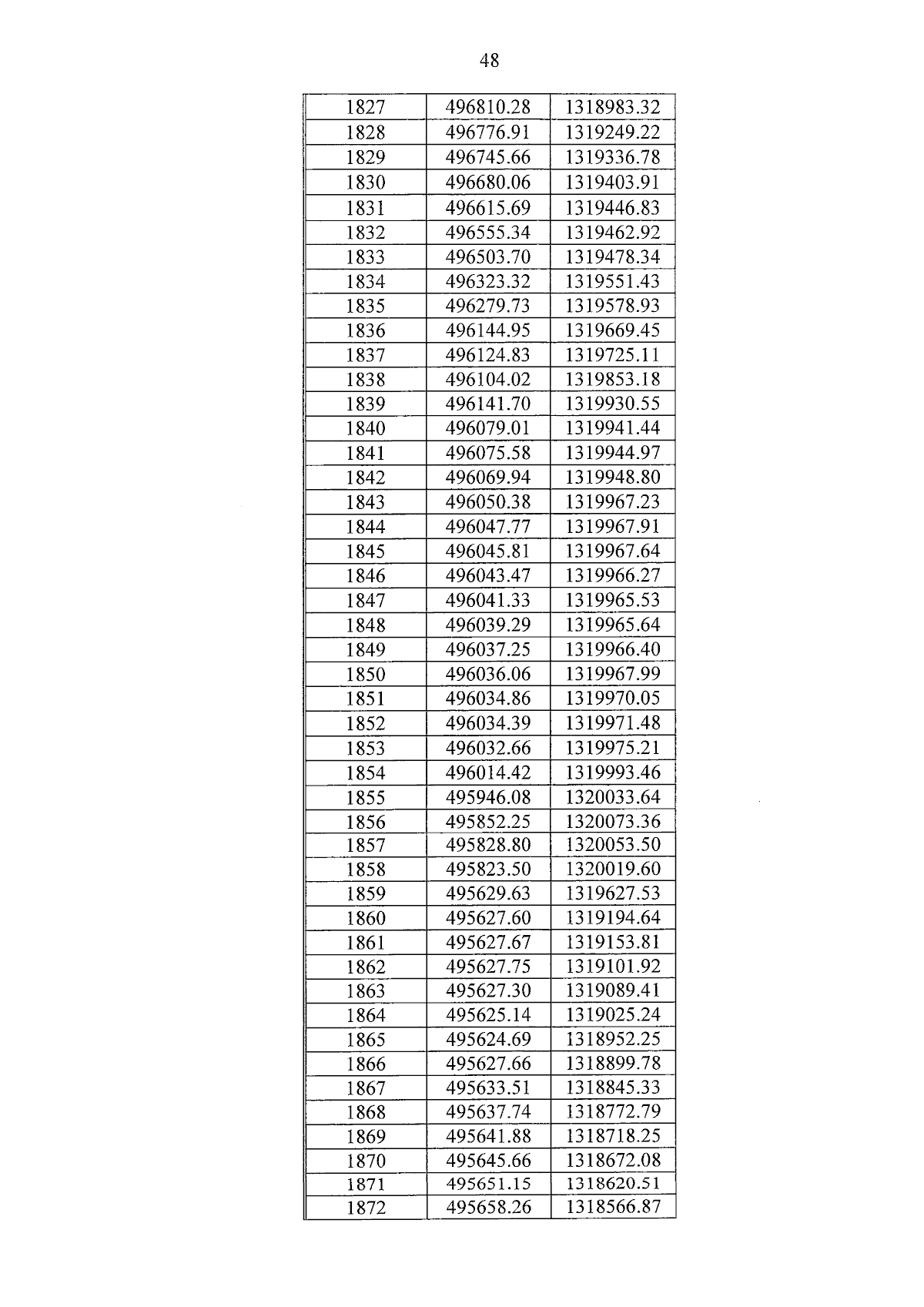 48

| 1827 | 496810.28 | 1318983.32 |
|---|---|---|
| 1828 | 496776.91 | 1319249.22 |
| 1829 | 496745.66 | 1319336.78 |
| 1830 | 496680.06 | 1319403.91 |
| 1831 | 496615.69 | 1319446.83 |
| 1832 | 496555.34 | 1319462.92 |
| 1833 | 496503.70 | 1319478.34 |
| 1834 | 496323.32 | 1319551.43 |
| 1835 | 496279.73 | 1319578.93 |
| 1836 | 496144.95 | 1319669.45 |
| 1837 | 496124.83 | 1319725.11 |
| 1838 | 496104.02 | 1319853.18 |
| 1839 | 496141.70 | 1319930.55 |
| 1840 | 496079.01 | 1319941.44 |
| 1841 | 496075.58 | 1319944.97 |
| 1842 | 496069.94 | 1319948.80 |
| 1843 | 496050.38 | 1319967.23 |
| 1844 | 496047.77 | 1319967.91 |
| 1845 | 496045.81 | 1319967.64 |
| 1846 | 496043.47 | 1319966.27 |
| 1847 | 496041.33 | 1319965.53 |
| 1848 | 496039.29 | 1319965.64 |
| 1849 | 496037.25 | 1319966.40 |
| 1850 | 496036.06 | 1319967.99 |
| 1851 | 496034.86 | 1319970.05 |
| 1852 | 496034.39 | 1319971.48 |
| 1853 | 496032.66 | 1319975.21 |
| 1854 | 496014.42 | 1319993.46 |
| 1855 | 495946.08 | 1320033.64 |
| 1856 | 495852.25 | 1320073.36 |
| 1857 | 495828.80 | 1320053.50 |
| 1858 | 495823.50 | 1320019.60 |
| 1859 | 495629.63 | 1319627.53 |
| 1860 | 495627.60 | 1319194.64 |
| 1861 | 495627.67 | 1319153.81 |
| 1862 | 495627.75 | 1319101.92 |
| 1863 | 495627.30 | 1319089.41 |
| 1864 | 495625.14 | 1319025.24 |
| 1865 | 495624.69 | 1318952.25 |
| 1866 | 495627.66 | 1318899.78 |
| 1867 | 495633.51 | 1318845.33 |
| 1868 | 495637.74 | 1318772.79 |
| 1869 | 495641.88 | 1318718.25 |
| 1870 | 495645.66 | 1318672.08 |
| 1871 | 495651.15 | 1318620.51 |
| 1872 | 495658.26 | 1318566.87 |